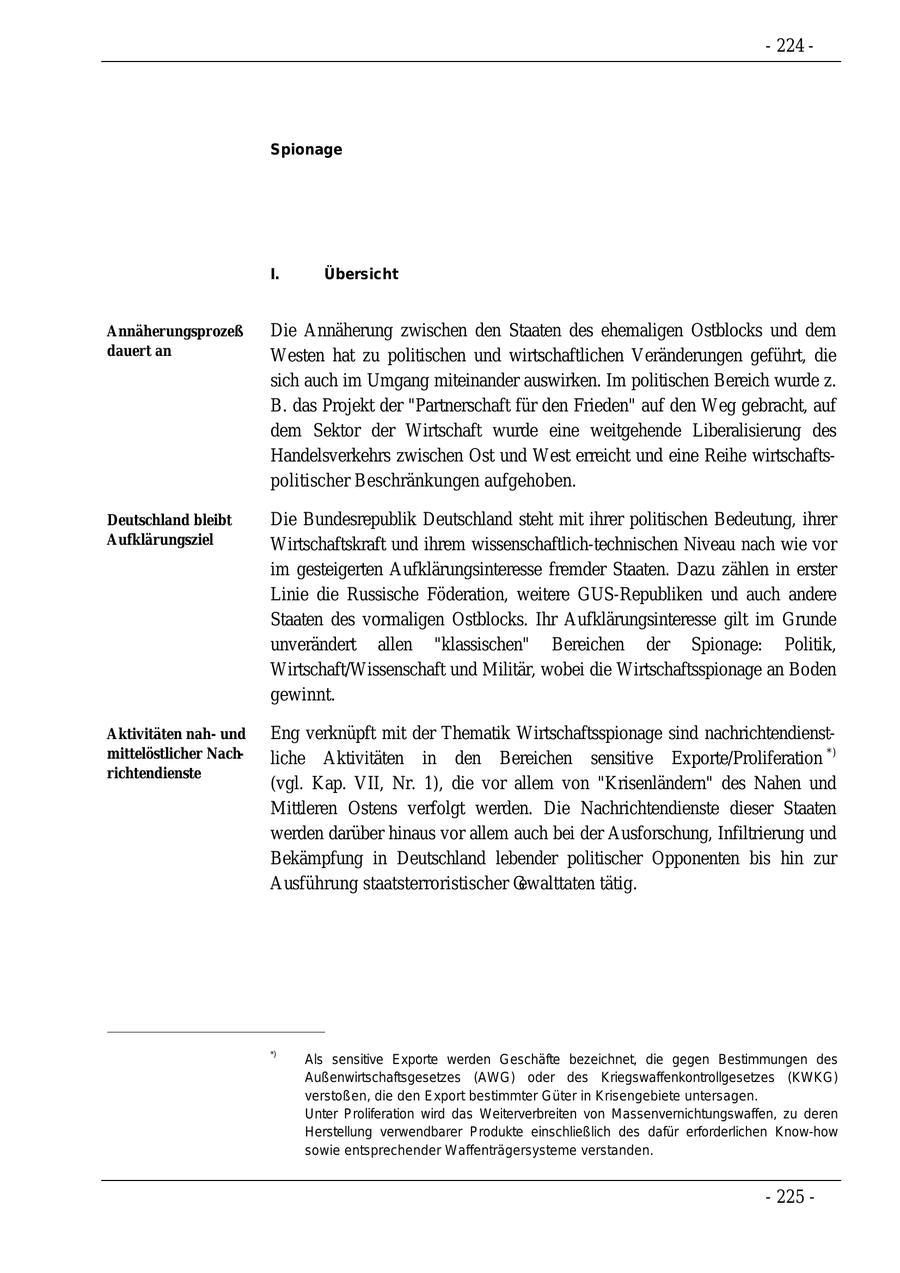 - 224 -

Spionage

I. Übersicht

Annäherungsprozeß dauert an

Die Annäherung zwischen den Staaten des ehemaligen Ostblocks und dem Westen hat zu politischen und wirtschaftlichen Veränderungen geführt, die sich auch im Umgang miteinander auswirken. Im politischen Bereich wurde z. B. das Projekt der "Partnerschaft für den Frieden" auf den Weg gebracht, auf dem Sektor der Wirtschaft wurde eine weitgehende Liberalisierung des Handelsverkehrs zwischen Ost und West erreicht und eine Reihe wirtschaftspolitischer Beschränkungen aufgehoben.

Deutschland bleibt Aufklärungsziel

Die Bundesrepublik Deutschland steht mit ihrer politischen Bedeutung, ihrer Wirtschaftskraft und ihrem wissenschaftlich-technischen Niveau nach wie vor im gesteigerten Aufklärungsinteresse fremder Staaten. Dazu zählen in erster Linie die Russische Föderation, weitere GUS-Republiken und auch andere Staaten des vormaligen Ostblocks. Ihr Aufklärungsinteresse gilt im Grunde unverändert allen "klassischen" Bereichen der Spionage: Politik, Wirtschaft/Wissenschaft und Militär, wobei die Wirtschaftsspionage an Boden gewinnt.

Aktivitäten nah- und mittelöstlicher Nachrichtendienste

Eng verknüpft mit der Thematik Wirtschaftsspionage sind nachrichtendienstliche Aktivitäten in den Bereichen sensitive Exporte/Proliferation *) (vgl. Kap. VII, Nr. 1), die vor allem von "Krisenländern" des Nahen und Mittleren Ostens verfolgt werden. Die Nachrichtendienste dieser Staaten werden darüber hinaus vor allem auch bei der Ausforschung, Infiltrierung und Bekämpfung in Deutschland lebender politischer Opponenten bis hin zur Ausführung staatsterroristischer Gewalttaten tätig.

*) Als sensitive Exporte werden Geschäfte bezeichnet, die gegen Bestimmungen des Außenwirtschaftsgesetzes (AWG) oder des Kriegswaffenkontrollgesetzes (KWKG) verstoßen, die den Export bestimmter Güter in Krisengebiete untersagen.
Unter Proliferation wird das Weiterverbreiten von Massenvernichtungswaffen, zu deren Herstellung verwendbarer Produkte einschließlich des dafür erforderlichen Know-how sowie entsprechender Waffenträgersysteme verstanden.

- 225 -